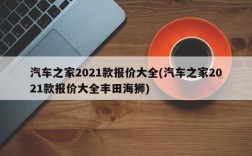 汽车之家2021款报价大全(汽车之家2021款报价大全丰田海狮)